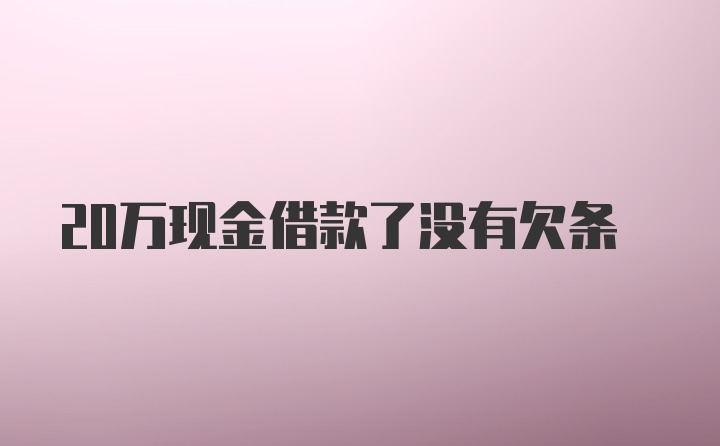 20万现金借款了没有欠条